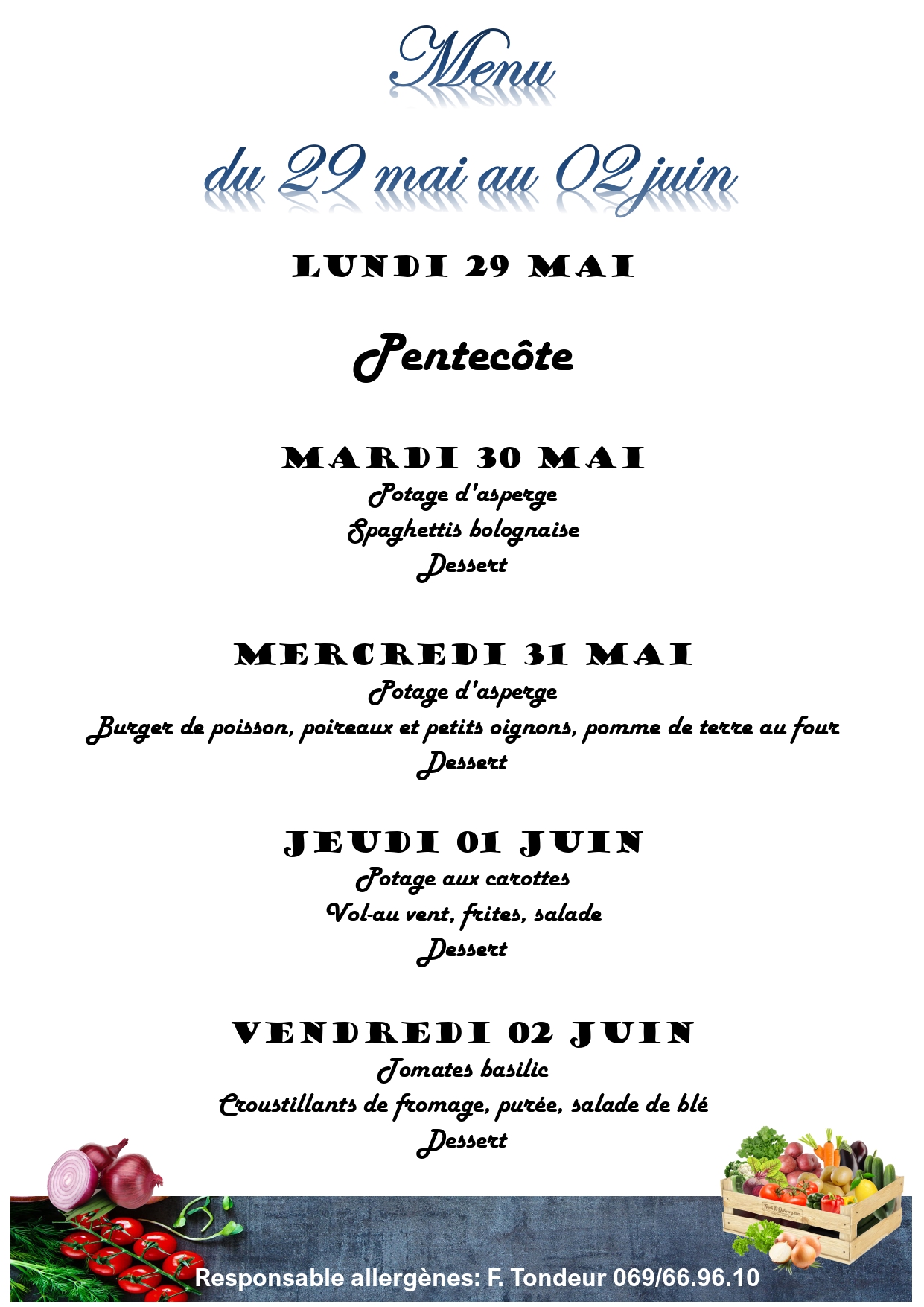 Menu

du 29 mai au 02 juin

LUNDI 29 MAI

Pentecôte

MARDI 30 MAI
Potage d'asperge
Spaghettis bolognaise
Dessert

MERCREDI 31 MAI
Potage d'asperge
Burger de poisson, poireaux et petits oignons, pomme de terre au four
Dessert

JEUDI 01 JUIN
Potage aux carottes
Vol-au vent, frites, salade
Dessert

VENDREDI 02 JUIN
Tomates basilic
Croustillants de fromage, purée, salade de blé
Dessert

Responsable allergènes: F. Tondeur 069/66.96.10